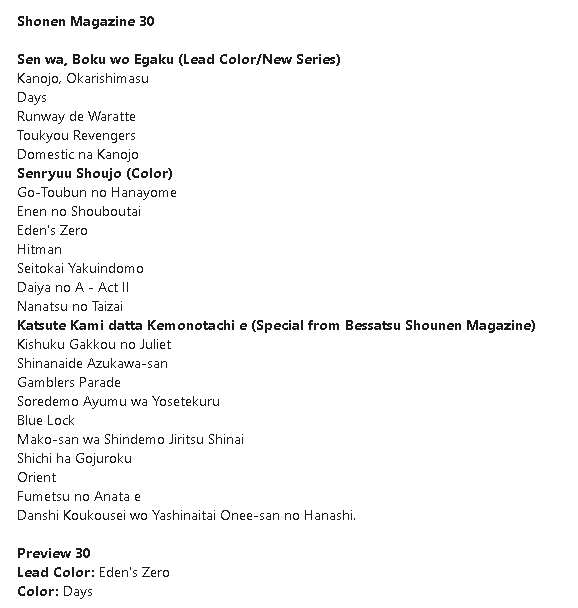 Shonen Magazine 30

Sen wa, Boku wo Egaku (Lead Color/New Series)
Kanojo, Okarishimasu
Days
Runway de Waratte
Toukyou Revengers
Domestic na Kanojo
Senryuu Shoujo (Color)
Go-Toubun no Hanayome
Enen no Shouboutai
Eden's Zero
Hitman
Seitokai Yakuindomo
Daiya no A - Act II
Nanatsu no Taizai
Katsute Kami datta Kemonotachi e (Special from Bessatsu Shounen Magazine)
Kishuku Gakkou no Juliet
Shinanaide Azukawa-san
Gamblers Parade
Soredemo Ayumu wa Yosetekuru
Blue Lock
Mako-san wa Shindemo Jiritsu Shinai
Shichi ha Gojuroku
Orient
Fumetsu no Anata e
Danshi Koukousei wo Yashinaitai Onee-san no Hanashi.

Preview 30
Lead Color: Eden's Zero
Color: Days